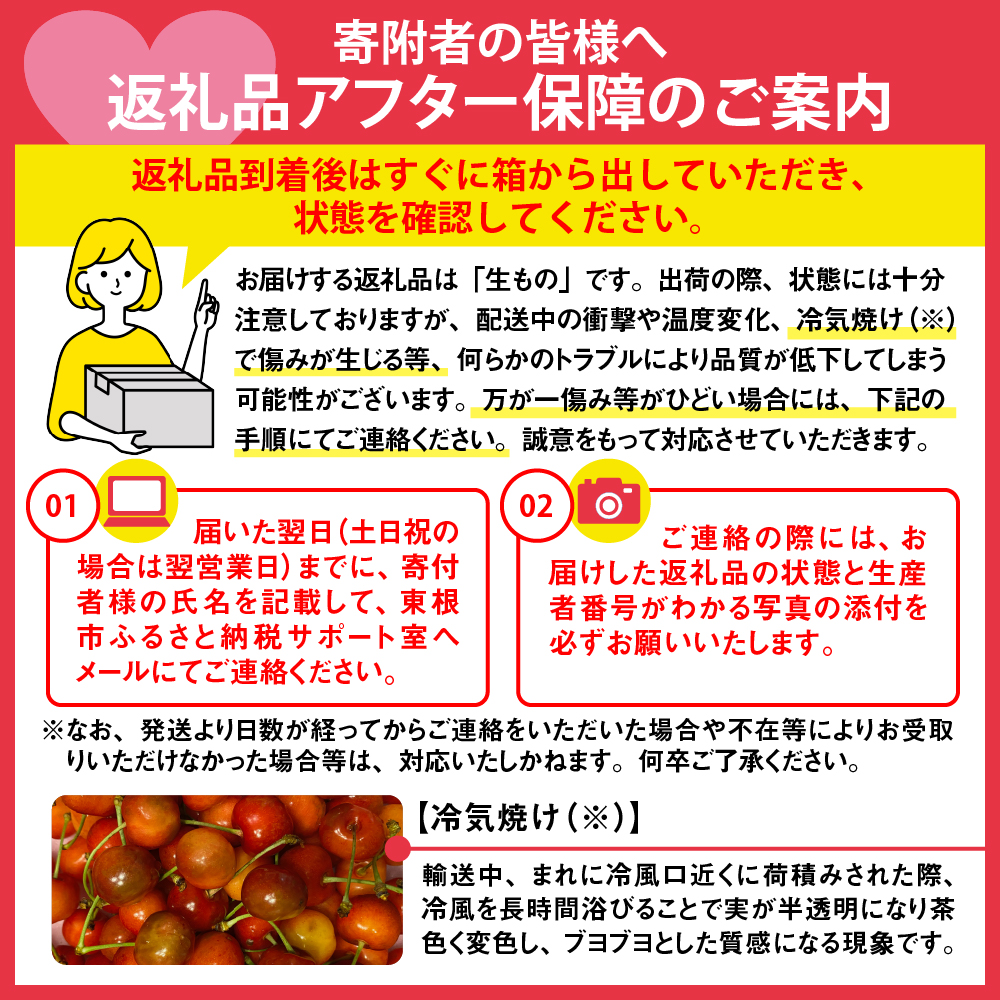 寄附者の皆様へ
返礼品アフター保障のご案内

返礼品到着後はすぐに箱から出していただき、状態を確認してください。

お届けする返礼品は「生もの」です。出荷の際、状態には十分注意しておりますが、配送中の衝撃や温度変化、冷気焼け（※）で傷みが生じる等、何らかのトラブルにより品質が低下してしまう可能性がございます。万が一傷み等がひどい場合には、下記の手順にてご連絡ください。誠意をもって対応させていただきます。

01
届いた翌日(土日祝の場合は翌営業日)までに、寄付者様の氏名を記載して、東根市ふるさと納税サポート室へメールにてご連絡ください。

02
ご連絡の際には、お届けした返礼品の状態と生産者番号がわかる写真の添付を必ずお願いいたします。

※なお、発送より日数が経ってからご連絡をいただいた場合や不在等によりお受取りいただけなかった場合等は、対応いたしかねます。何卒ご了承ください。

【冷気焼け（※）】
輸送中、まれに冷風口近くに荷積みされた際、冷風を長時間浴びることで実が半透明になり茶色く変色し、ブヨブヨとした質感になる現象です。